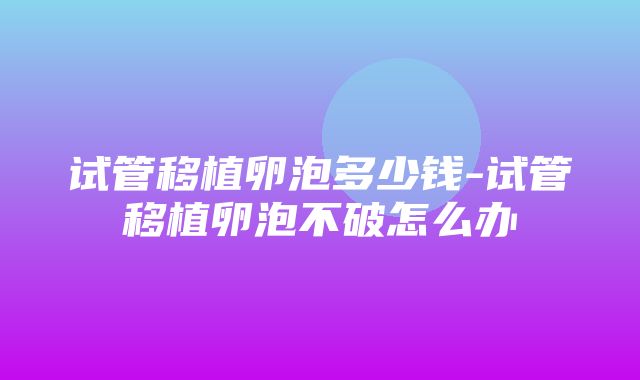 试管移植卵泡多少钱-试管移植卵泡不破怎么办